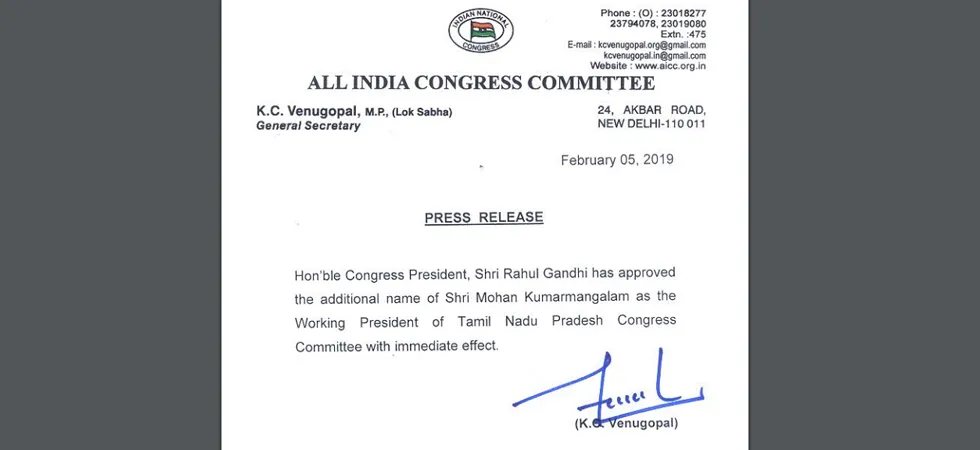 INDIAN NATIONAL CONGRESS

Phone : (O) : 23018277
23794078, 23019080
Extn. :475
E-mail : kcvenugopal.org@gmail.com
kcvenugopal.in@gmail.com
Website : www.aicc.org.in

ALL INDIA CONGRESS COMMITTEE

K.C. Venugopal, M.P., (Lok Sabha)
General Secretary

24, AKBAR ROAD,
NEW DELHI-110 011

February 05, 2019

PRESS RELEASE

Hon'ble Congress President, Shri Rahul Gandhi has approved the additional name of Shri Mohan Kumarmangalam as the Working President of Tamil Nadu Pradesh Congress Committee with immediate effect.

(K.C. Venugopal)